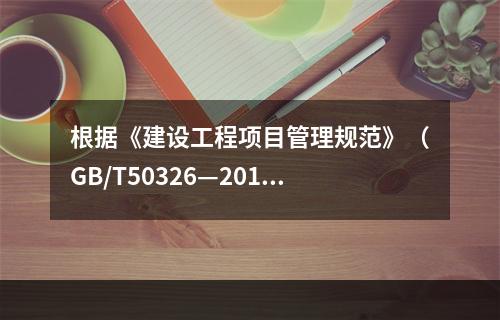 根据《建设工程项目管理规范》（GB/T50326—201...